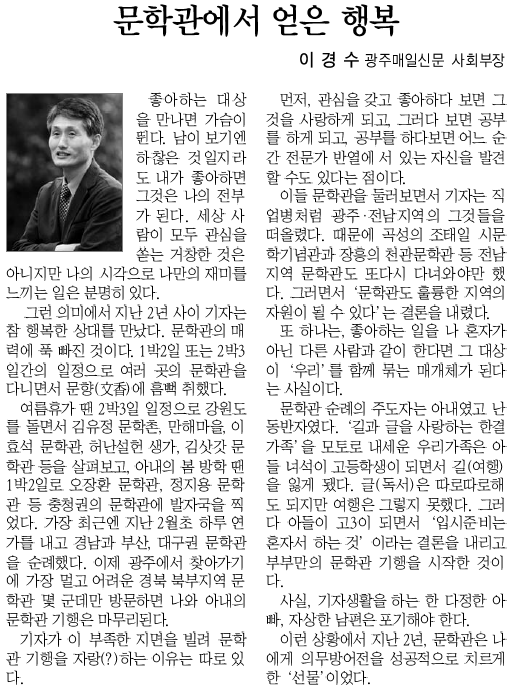 문학관에서 얻은 행복

이 경 수 광주매일신문 사회부장

좋아하는 대상을 만나면 가슴이 뛴다. 남이 보기엔 하찮은 것일지라도 내가 좋아하면 그것은 나의 전부가 된다. 세상 사람이 모두 관심을 쏟는 거창한 것은 아니지만 나의 시각으로 나만의 재미를 느끼는 일은 분명히 있다.

그런 의미에서 지난 2년 사이 기자는 참 행복한 상대를 만났다. 문학관의 매력에 푹 빠진 것이다. 1박2일 또는 2박3일간의 일정으로 여러 곳의 문학관을 다니면서 문향(文香)에 흠뻑 취했다.

여름휴가 땐 2박3일 일정으로 강원도를 돌면서 김유정 문학촌, 만해마을, 이효석 문학관, 허난설헌 생가, 김삿갓 문학관 등을 살펴보고, 아내의 봄 방학 땐 1박2일로 오장환 문학관, 정지용 문학관 등 충청권의 문학관에 발자국을 찍었다. 가장 최근엔 지난 2월초 하루 연가를 내고 경남과 부산, 대구권 문학관을 순례했다. 이제 광주에서 찾아가기에 가장 멀고 어려운 경북 북부지역 문학관 몇 군데만 방문하면 나와 아내의 문학관 기행은 마무리된다.

기자가 이 부족한 지면을 빌려 문학관 기행을 자랑(?)하는 이유는 따로 있다.

먼저, 관심을 갖고 좋아하다 보면 그것을 사랑하게 되고, 그러다 보면 공부를 하게 되고, 공부를 하다보면 어느 순간 전문가 반열에 서 있는 자신을 발견할 수도 있다는 점이다.

이들 문학관을 둘러보면서 기자는 직업병처럼 광주·전남지역의 그것들을 떠올렸다. 때문에 곡성의 조태일 시문학기념관과 장흥의 천관문학관 등 전남지역 문학관도 또다시 다녀와야만 했다. 그러면서 '문학관도 훌륭한 지역의 자원이 될 수 있다'는 결론을 내렸다.

또 하나는, 좋아하는 일을 나 혼자가 아닌 다른 사람과 같이 한다면 그 대상이 '우리'를 함께 묶는 매개체가 된다는 사실이다.

문학관 순례의 주도자는 아내였고 난 동반자였다. '길과 글을 사랑하는 한결가족'을 모토로 내세운 우리가족은 아들 녀석이 고등학생이 되면서 길(여행)을 잃게 됐다. 글(독서)은 따로따로해도 되지만 여행은 그렇지 못했다. 그러다 아들이 고3이 되면서 '입시준비는 혼자서 하는 것'이라는 결론을 내리고 부부만의 문학관 기행을 시작한 것이다.

사실, 기자생활을 하는 한 다정한 아빠, 자상한 남편은 포기해야 한다.

이런 상황에서 지난 2년, 문학관은 나에게 의무방어전을 성공적으로 치르게 한 '선물'이었다.